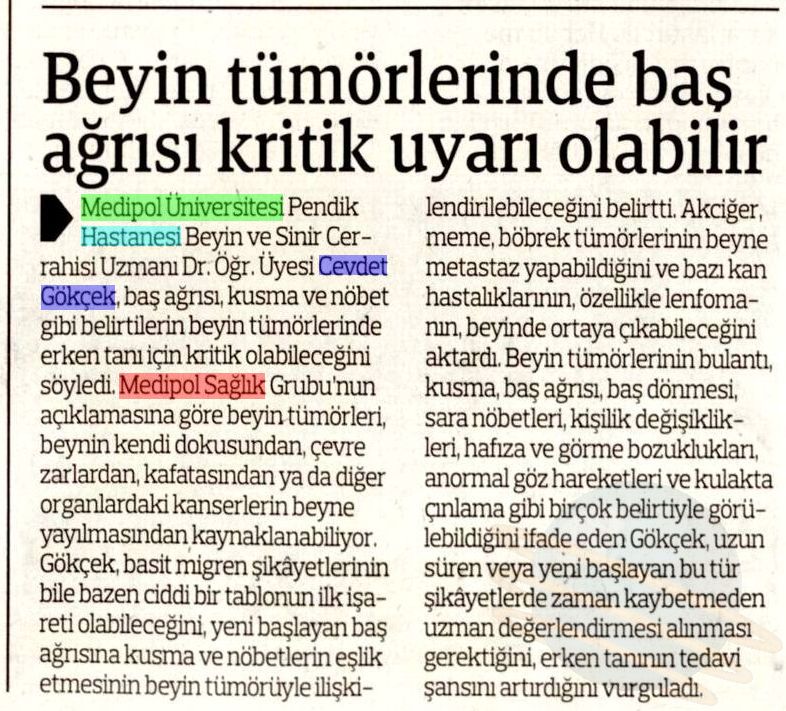 Beyin tümörlerinde baş ağrısı kritik uyarı olabilir

Medipol Üniversitesi Pendik Hastanesi Beyin ve Sinir Cerrahisi Uzmanı Dr. Öğr. Üyesi Cevdet Gökçek, baş ağrısı, kusma ve nöbet gibi belirtilerin beyin tümörlerinde erken tanı için kritik olabileceğini söyledi. Medipol Sağlık Grubu'nun açıklamasına göre beyin tümörleri, beynin kendi dokusundan, çevre zarlardan, kafatasından ya da diğer organlardaki kanserlerin beyne yayılmasından kaynaklanabiliyor. Gökçek, basit migren şikâyetlerinin bile bazen ciddi bir tablonun ilk işareti olabileceğini, yeni başlayan baş ağrısına kusma ve nöbetlerin eşlik etmesinin beyin tümörüyle ilişkilendirilebileceğini belirtti. Akciğer, meme, böbrek tümörlerinin beyne metastaz yapabildiğini ve bazı kan hastalıklarının, özellikle lenfomanın, beyinde ortaya çıkabileceğini aktardı. Beyin tümörlerinin bulantı, kusma, baş ağrısı, baş dönmesi, sara nöbetleri, kişilik değişiklikleri, hafıza ve görme bozuklukları, anormal göz hareketleri ve kulakta çınlama gibi birçok belirtiyle görülebildiğini ifade eden Gökçek, uzun süren veya yeni başlayan bu tür şikâyetlerde zaman kaybetmeden uzman değerlendirmesi alınması gerektiğini, erken tanının tedavi şansını artırdığını vurguladı.